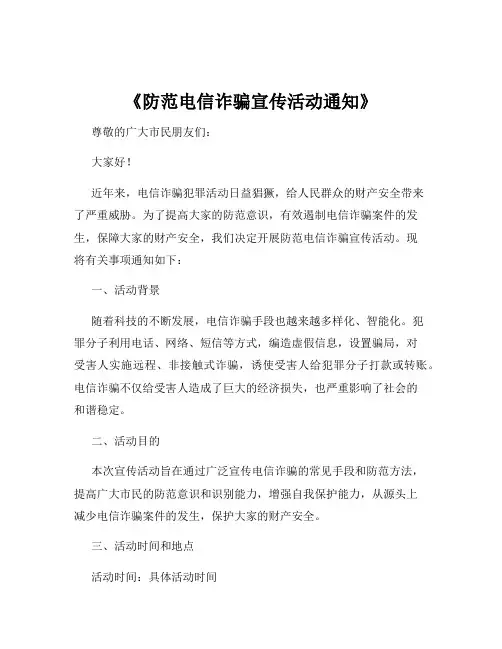 《防范电信诈骗宣传活动通知》

尊敬的广大市民朋友们：

大家好！

近年来，电信诈骗犯罪活动日益猖獗，给人民群众的财产安全带来了严重威胁。为了提高大家的防范意识，有效遏制电信诈骗案件的发生，保障大家的财产安全，我们决定开展防范电信诈骗宣传活动。现将有关事项通知如下：

一、活动背景

随着科技的不断发展，电信诈骗手段也越来越多样化、智能化。犯罪分子利用电话、网络、短信等方式，编造虚假信息，设置骗局，对受害人实施远程、非接触式诈骗，诱使受害人给犯罪分子打款或转账。电信诈骗不仅给受害人造成了巨大的经济损失，也严重影响了社会的和谐稳定。

二、活动目的

本次宣传活动旨在通过广泛宣传电信诈骗的常见手段和防范方法，提高广大市民的防范意识和识别能力，增强自我保护能力，从源头上减少电信诈骗案件的发生，保护大家的财产安全。

三、活动时间和地点

活动时间：具体活动时间